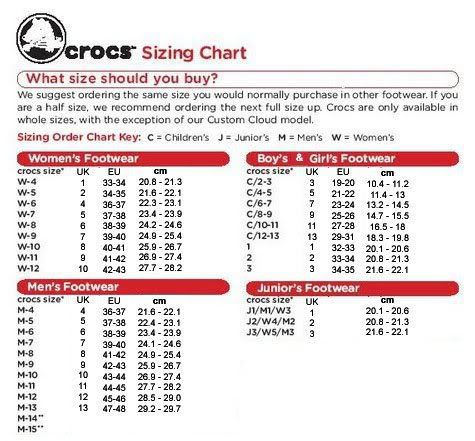 crocs™ Sizing Chart

What size should you buy?

We suggest ordering the same size you would normally purchase in other footwear. If you are a half size, we recommend ordering the next full size up. Crocs are only available in whole sizes, with the exception of our Custom Cloud model.

Sizing Order Chart Key: C = Children's J = Junior's M = Men's W = Women's

Women's Footwear

| crocs size* | UK | EU | cm |
|---|---|---|---|
| W-4 | 1 | 33-34 | 20.8 - 21.3 |
| W-5 | 2 | 34-35 | 21.6 - 22.1 |
| W-6 | 4 | 36-37 | 22.3 - 23.1 |
| W-7 | 5 | 37-38 | 23.4 - 23.9 |
| W-8 | 6 | 38-39 | 24.2 - 24.6 |
| W-9 | 7 | 39-40 | 24.9 - 25.4 |
| W-10 | 8 | 40-41 | 25.9 - 26.7 |
| W-11 | 9 | 41-42 | 26.9 - 27.4 |
| W-12 | 10 | 42-43 | 27.7 - 28.2 |

Men's Footwear

| crocs size* | UK | EU | cm |
|---|---|---|---|
| M-4 | 4 | 36-37 | 21.6 - 22.1 |
| M-5 | 5 | 37-38 | 22.4 - 23.1 |
| M-6 | 6 | 38-39 | 23.4 - 23.9 |
| M-7 | 7 | 39-40 | 24.1 - 24.6 |
| M-8 | 8 | 41-42 | 24.9 - 25.4 |
| M-9 | 9 | 42-43 | 25.9 - 26.7 |
| M-10 | 10 | 43-44 | 26.9 - 27.4 |
| M-11 | 11 | 44-45 | 27.7 - 28.2 |
| M-12 | 12 | 45-46 | 28.5 - 29.0 |
| M-13 | 13 | 47-48 | 29.2 - 29.7 |
| M-14** | | | |
| M-15** | | | |

Boy's & Girl's Footwear

| crocs size* | UK | EU | cm |
|---|---|---|---|
| C/2-3 | 3 | 19-20 | 10.4 - 11.2 |
| C/4-5 | 5 | 21-22 | 11.4 - 13 |
| C/6-7 | 7 | 23-24 | 13.2 - 14.5 |
| C/8-9 | 9 | 25-26 | 14.7 - 15.5 |
| C/10-11 | 11 | 27-28 | 16.5 - 18 |
| C/12-13 | 13 | 29-31 | 18.3 - 19.8 |
| 1 | 1 | 32-33 | 20.1 - 20.6 |
| 2 | 2 | 33-34 | 20.8 - 21.3 |
| 3 | 3 | 34-35 | 21.6 - 22.1 |

Junior's Footwear

| crocs size* | UK | cm |
|---|---|---|
| J1/M1/W3 | 1 | 20.1 - 20.6 |
| J2/W4/M2 | 2 | 20.8 - 21.3 |
| J3/W5/M3 | 3 | 21.6 - 22.1 |